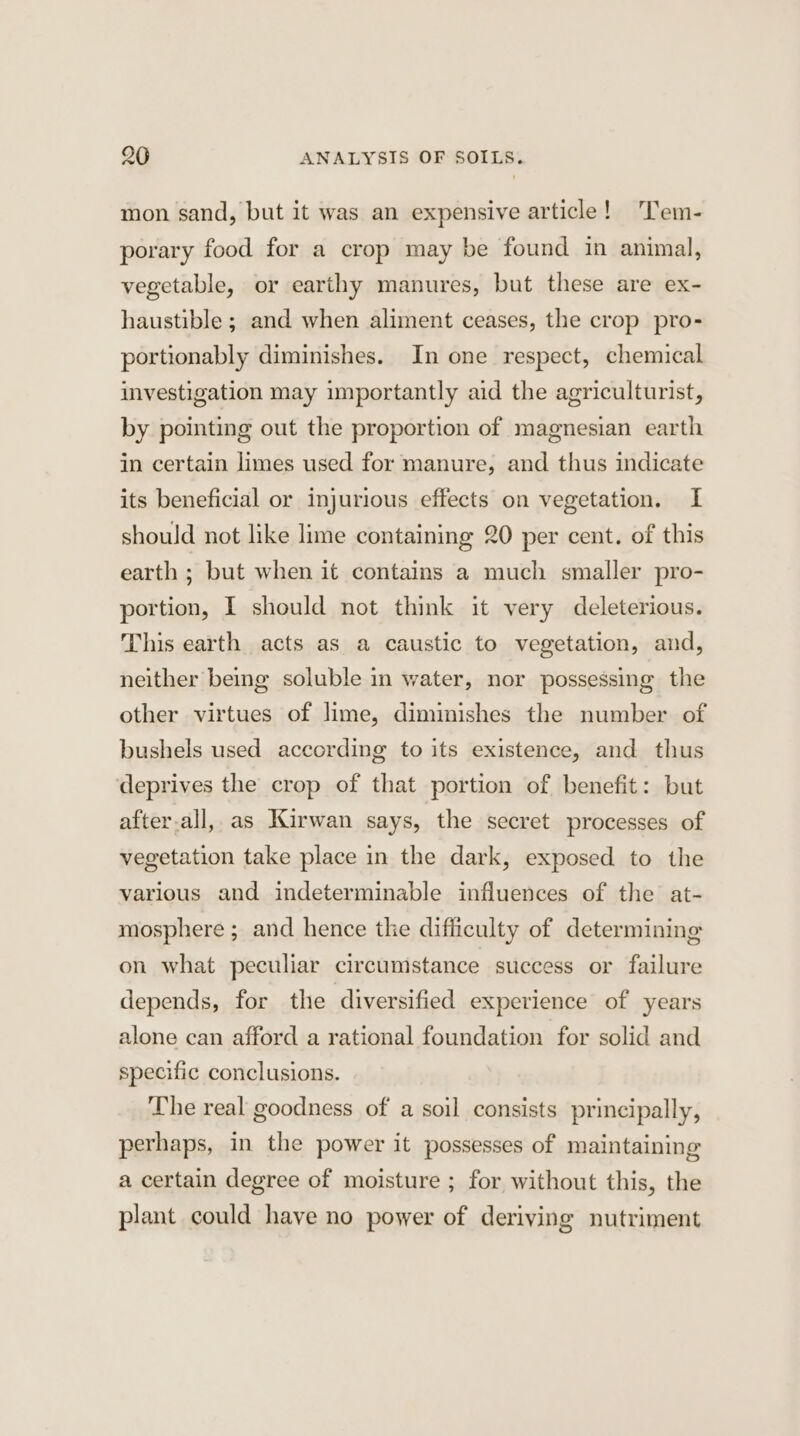 20 ANALYSIS OF SOILS.

mon sand, but it was an expensive article! Temporary food for a crop may be found in animal, vegetable, or earthy manures, but these are exhaustible; and when aliment ceases, the crop proportionably diminishes. In one respect, chemical investigation may importantly aid the agriculturist, by pointing out the proportion of magnesian earth in certain limes used for manure, and thus indicate its beneficial or injurious effects on vegetation. I should not like lime containing 20 per cent. of this earth; but when it contains a much smaller proportion, I should not think it very deleterious. This earth acts as a caustic to vegetation, and, neither being soluble in water, nor possessing the other virtues of lime, diminishes the number of bushels used according to its existence, and thus deprives the crop of that portion of benefit: but after all, as Kirwan says, the secret processes of vegetation take place in the dark, exposed to the various and indeterminable influences of the atmosphere; and hence the difficulty of determining on what peculiar circumstance success or failure depends, for the diversified experience of years alone can afford a rational foundation for solid and specific conclusions.

The real goodness of a soil consists principally, perhaps, in the power it possesses of maintaining a certain degree of moisture; for without this, the plant could have no power of deriving nutriment